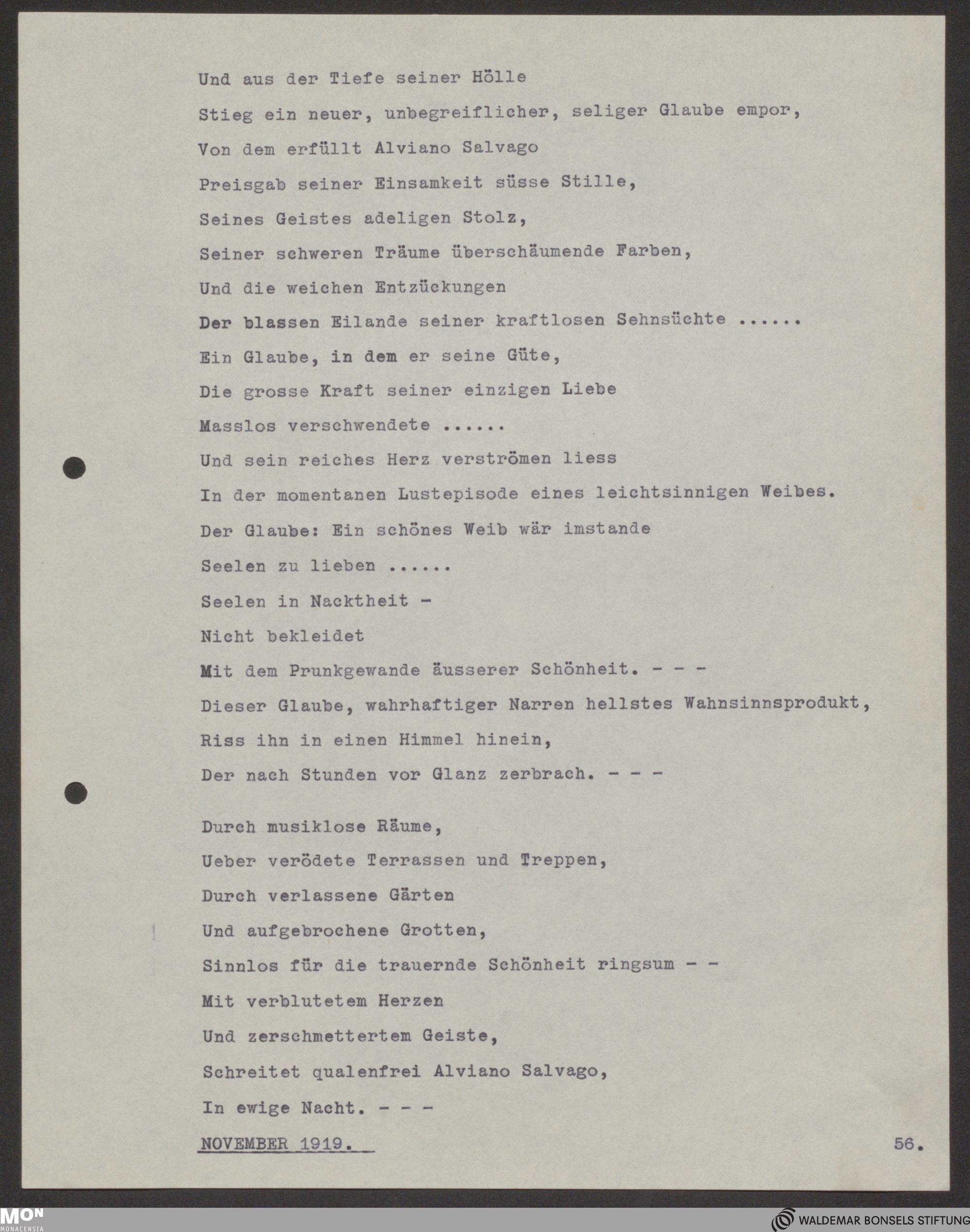 Und aus der Tiefe seiner Hölle
Stieg ein neuer, unbegreiflicher, seliger Glaube empor,
Von dem erfüllt Alviano Salvago
Preisgab seiner Einsamkeit süsse Stille,
Seines Geistes adeligen Stolz,
Seiner schweren Träume überschäumende Farben,
Und die weichen Entzückungen
Der blassen Eilande seiner kraftlosen Sehnsüchte ......
Ein Glaube, in dem er seine Güte,
Die grosse Kraft seiner einzigen Liebe
Masslos verschwendete ......
Und sein reiches Herz verströmen liess
In der momentanen Lustepisode eines leichtsinnigen Weibes.
Der Glaube: Ein schönes Weib wär imstande
Seelen zu lieben ......
Seelen in Nacktheit -
Nicht bekleidet
Mit dem Prunkgewande äusserer Schönheit. - - -
Dieser Glaube, wahrhaftiger Narren hellstes Wahnsinnsprodukt,
Riss ihn in einen Himmel hinein,
Der nach Stunden vor Glanz zerbrach. - - -

Durch musiklose Räume,
Ueber verödete Terrassen und Treppen,
Durch verlassene Gärten
Und aufgebrochene Grotten,
Sinnlos für die trauernde Schönheit ringsum - -
Mit verblutetem Herzen
Und zerschmettertem Geiste,
Schreitet qualenfrei Alviano Salvago,
In ewige Nacht. - - -

NOVEMBER 1919.

56.

MON MONACENSIA

WALDEMAR BONSELS STIFTUNG